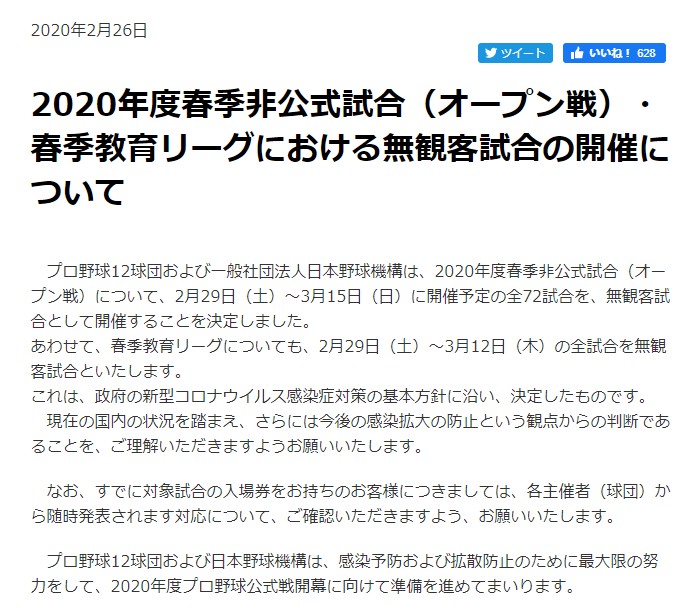 2020年2月26日

ツイート　いいね！ 628

2020年度春季非公式試合（オープン戦）・春季教育リーグにおける無観客試合の開催について

プロ野球12球団および一般社団法人日本野球機構は、2020年度春季非公式試合（オープン戦）について、2月29日（土）～3月15日（日）に開催予定の全72試合を、無観客試合として開催することを決定しました。
あわせて、春季教育リーグについても、2月29日（土）～3月12日（木）の全試合を無観客試合といたします。
これは、政府の新型コロナウイルス感染症対策の基本方針に沿い、決定したものです。
現在の国内の状況を踏まえ、さらには今後の感染拡大の防止という観点からの判断であることを、ご理解いただきますようお願いいたします。

なお、すでに対象試合の入場券をお持ちのお客様につきましては、各主催者（球団）から随時発表されます対応について、ご確認いただきますよう、お願いいたします。

プロ野球12球団および日本野球機構は、感染予防および拡散防止のために最大限の努力をして、2020年度プロ野球公式戦開幕に向けて準備を進めてまいります。